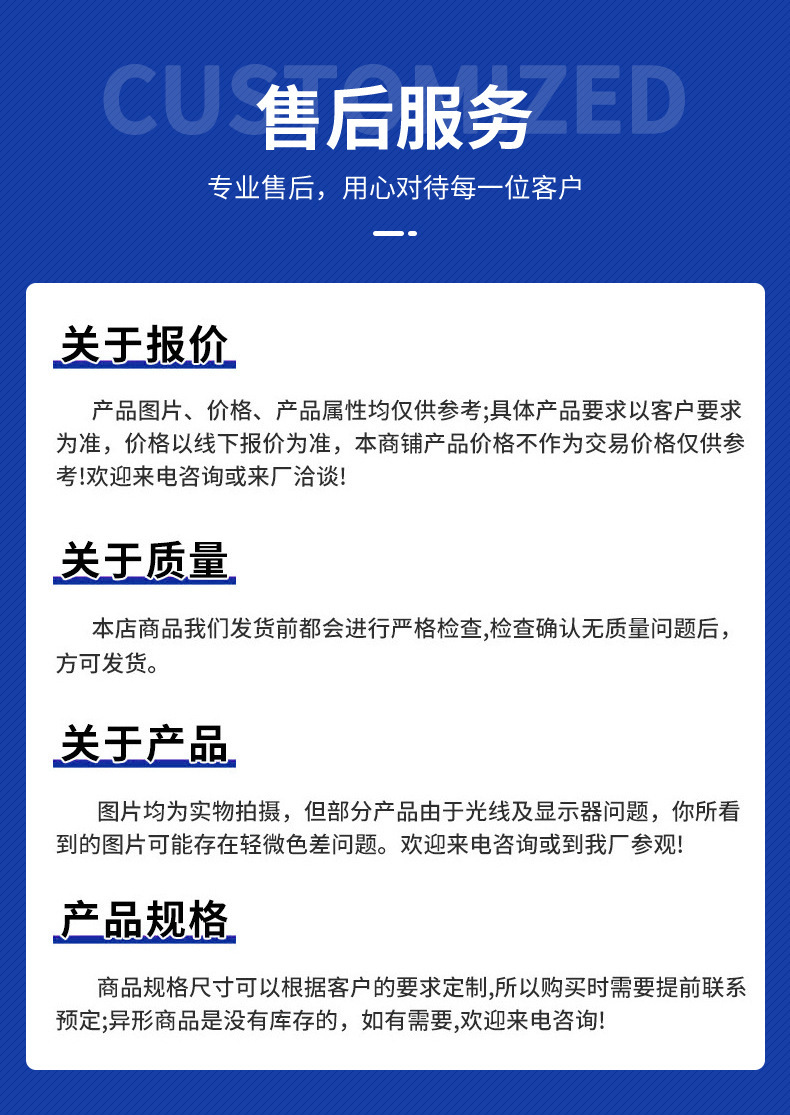 CUSTOMIZED

售后服务

专业售后，用心对待每一位客户

关于报价

产品图片、价格、产品属性均仅供参考;具体产品要求以客户要求为准，价格以线下报价为准，本商铺产品价格不作为交易价格仅供参考!欢迎来电咨询或来厂洽谈!

关于质量

本店商品我们发货前都会进行严格检查,检查确认无质量问题后，方可发货。

关于产品

图片均为实物拍摄，但部分产品由于光线及显示器问题，你所看到的图片可能存在轻微色差问题。欢迎来电咨询或到我厂参观!

产品规格

商品规格尺寸可以根据客户的要求定制,所以购买时需要提前联系预定;异形商品是没有库存的，如有需要,欢迎来电咨询!